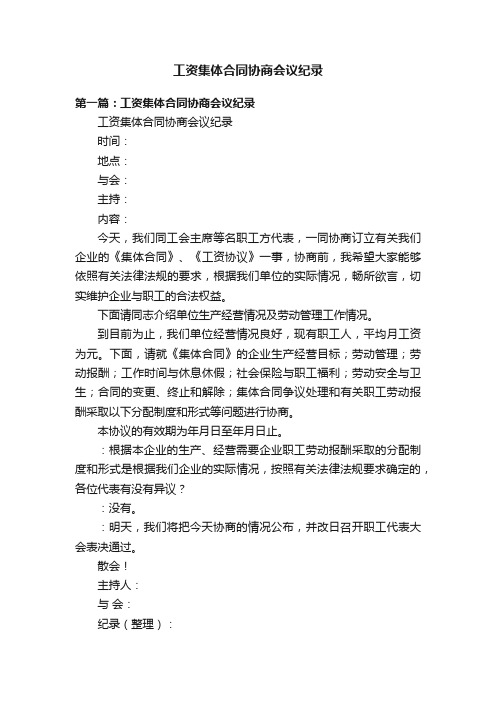 工资集体合同协商会议纪录

第一篇：工资集体合同协商会议纪录

工资集体合同协商会议纪录

时间：

地点：

与会：

主持：

内容：

今天，我们同工会主席等名职工方代表，一同协商订立有关我们企业的《集体合同》、《工资协议》一事，协商前，我希望大家能够依照有关法律法规的要求，根据我们单位的实际情况，畅所欲言，切实维护企业与职工的合法权益。

下面请同志介绍单位生产经营情况及劳动管理工作情况。

到目前为止，我们单位经营情况良好，现有职工人，平均月工资为元。下面，请就《集体合同》的企业生产经营目标；劳动管理；劳动报酬；工作时间与休息休假；社会保险与职工福利；劳动安全与卫生；合同的变更、终止和解除；集体合同争议处理和有关职工劳动报酬采取以下分配制度和形式等问题进行协商。

本协议的有效期为年月日至年月日止。

：根据本企业的生产、经营需要企业职工劳动报酬采取的分配制度和形式是根据我们企业的实际情况，按照有关法律法规要求确定的，各位代表有没有异议？

：没有。

：明天，我们将把今天协商的情况公布，并改日召开职工代表大会表决通过。

散会！

主持人：

与 会：

纪录（整理）：